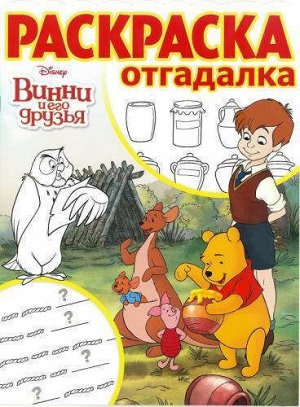 РАСКРАСКА
отгадалка

Disney
Винни и его друзья

?
?
?
?